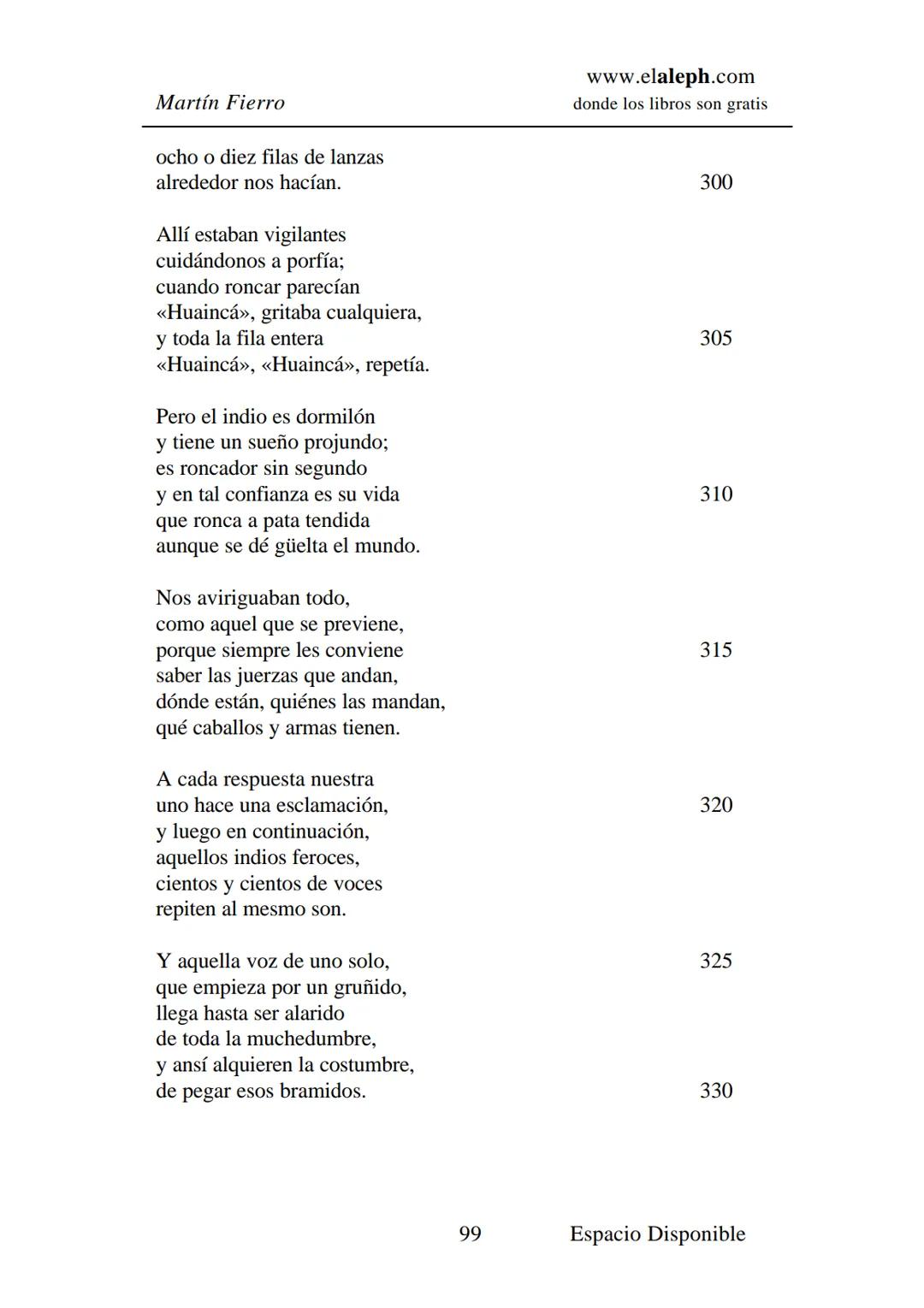 Martín Fierro
www.elaleph.com
donde los libros son gratis

ocho o diez filas de lanzas
alrededor nos hacían. 300

Allí estaban vigilantes
cuidándonos a porfía;
cuando roncar parecían
«Huaincá», gritaba cualquiera,
y toda la fila entera 305
«Huaincá», «Huaincá», repetía.

Pero el indio es dormilón
y tiene un sueño projundo;
es roncador sin segundo
y en tal confianza es su vida 310
que ronca a pata tendida
aunque se dé güelta el mundo.

Nos aviriguaban todo,
como aquel que se previene,
porque siempre les conviene 315
saber las juerzas que andan,
dónde están, quiénes las mandan,
qué caballos y armas tienen.

A cada respuesta nuestra
uno hace una esclamación, 320
y luego en continuación,
aquellos indios feroces,
cientos y cientos de voces
repiten al mesmo son.

Y aquella voz de uno solo, 325
que empieza por un gruñido,
llega hasta ser alarido
de toda la muchedumbre,
y ansí alquieren la costumbre,
de pegar esos bramidos. 330

99 Espacio Disponible